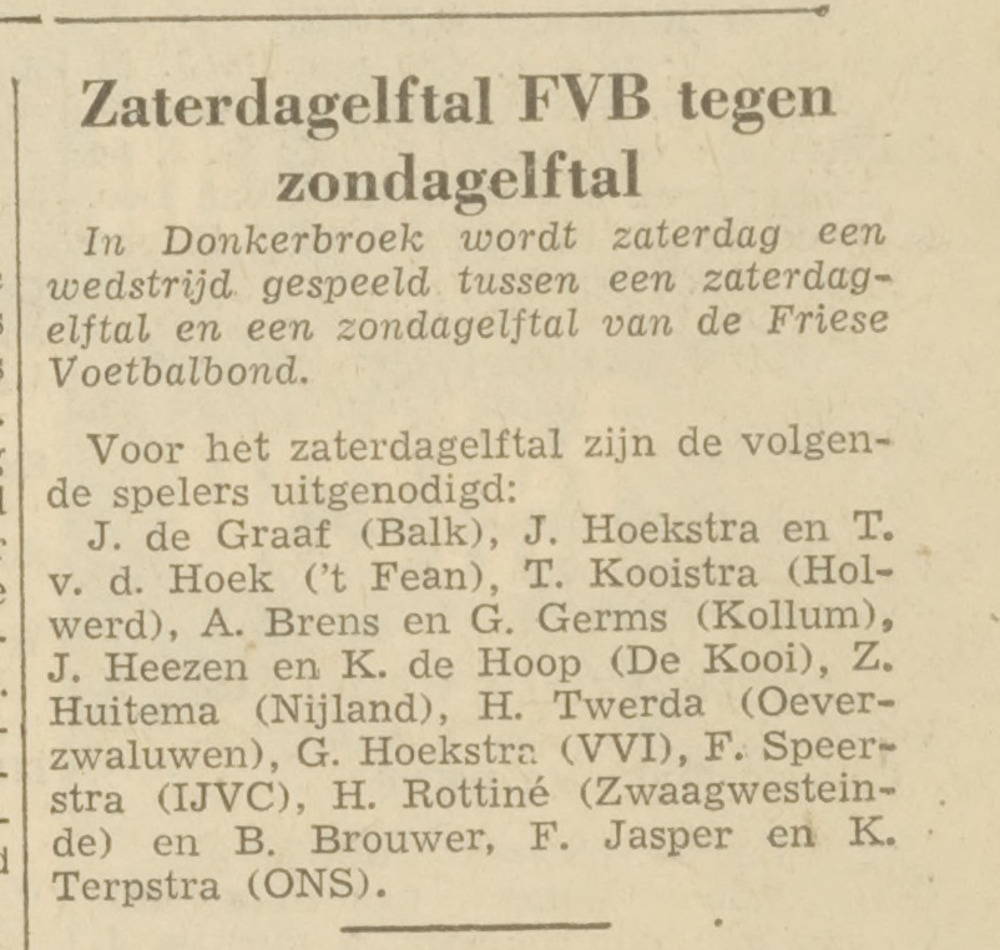 Zaterdagelftal FVB tegen zondagelftal

In Donkerbroek wordt zaterdag een wedstrijd gespeeld tussen een zaterdagelftal en een zondagelftal van de Friese Voetbalbond.

Voor het zaterdagelftal zijn de volgende spelers uitgenodigd:
J. de Graaf (Balk), J. Hoekstra en T. v. d. Hoek ('t Fean), T. Kooistra (Holwerd), A. Brens en G. Germs (Kollum), J. Heezen en K. de Hoop (De Kooi), Z. Huitema (Nijland), H. Twerda (Oeverzwaluwen), G. Hoekstra (VVI), F. Speerstra (IJVC), H. Rottiné (Zwaagwesteinde) en B. Brouwer, F. Jasper en K. Terpstra (ONS).